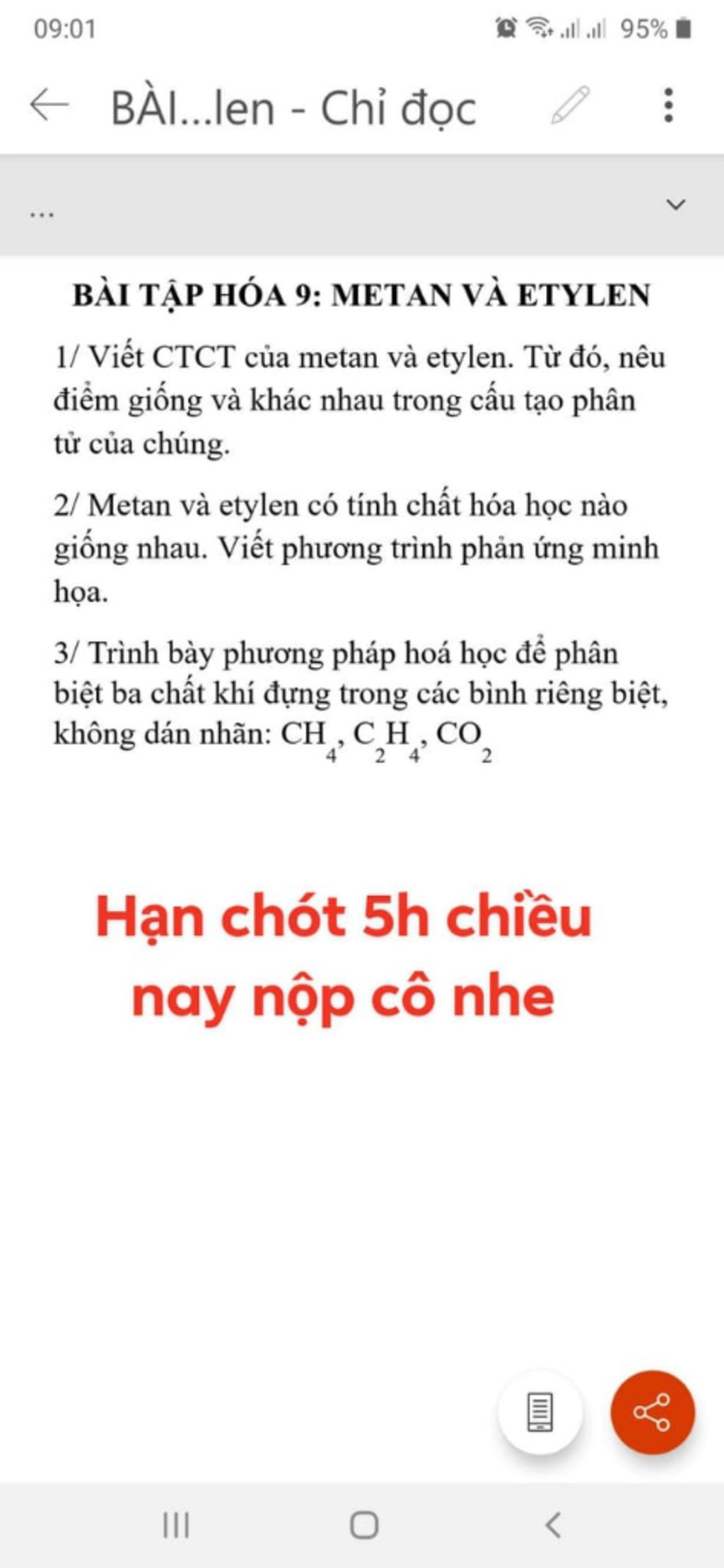 09:01 95%

BÀI...len - Chỉ đọc

...

BÀI TẬP HÓA 9: METAN VÀ ETYLEN

1/ Viết CTCT của metan và etylen. Từ đó, nêu điểm giống và khác nhau trong cấu tạo phân tử của chúng.

2/ Metan và etylen có tính chất hóa học nào giống nhau. Viết phương trình phản ứng minh họa.

3/ Trình bày phương pháp hoá học để phân biệt ba chất khí đựng trong các bình riêng biệt, không dán nhãn: $CH_4$, $C_2H_4$, $CO_2$

Hạn chót 5h chiều nay nộp cô nhe